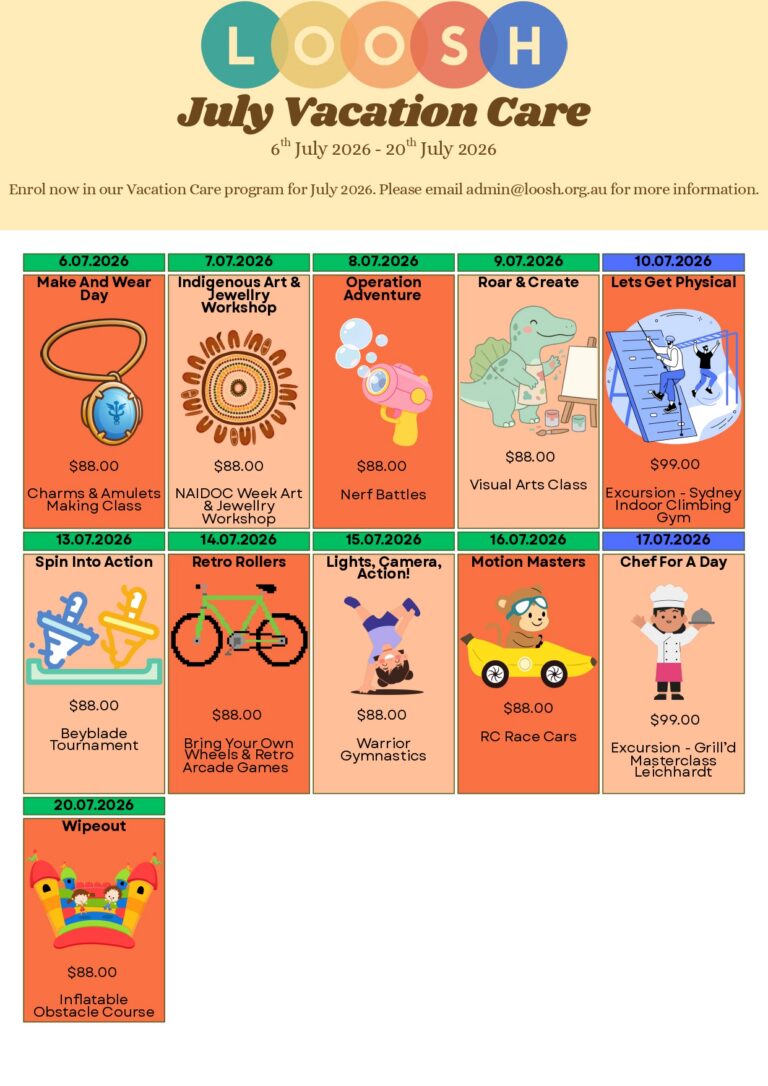 LOOSH

July Vacation Care

$6^{th}$ July 2026 - $20^{th}$ July 2026

Enrol now in our Vacation Care program for July 2026. Please email admin@loosh.org.au for more information.

6.07.2026
Make And Wear Day
$88.00
Charms & Amulets Making Class

7.07.2026
Indigenous Art & Jewellry Workshop
$88.00
NAIDOC Week Art & Jewellry Workshop

8.07.2026
Operation Adventure
$88.00
Nerf Battles

9.07.2026
Roar & Create
$88.00
Visual Arts Class

10.07.2026
Lets Get Physical
$99.00
Excursion - Sydney Indoor Climbing Gym

13.07.2026
Spin Into Action
$88.00
Beyblade Tournament

14.07.2026
Retro Rollers
$88.00
Bring Your Own Wheels & Retro Arcade Games

15.07.2026
Lights, Camera, Action!
$88.00
Warrior Gymnastics

16.07.2026
Motion Masters
$88.00
RC Race Cars

17.07.2026
Chef For A Day
$99.00
Excursion - Grill'd Masterclass Leichhardt

20.07.2026
Wipeout
$88.00
Inflatable Obstacle Course